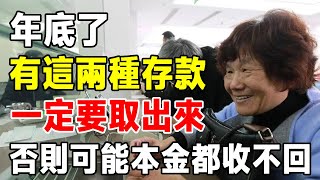 年底了
有這兩種存款
一定要取出來
否則可能本金都收不回